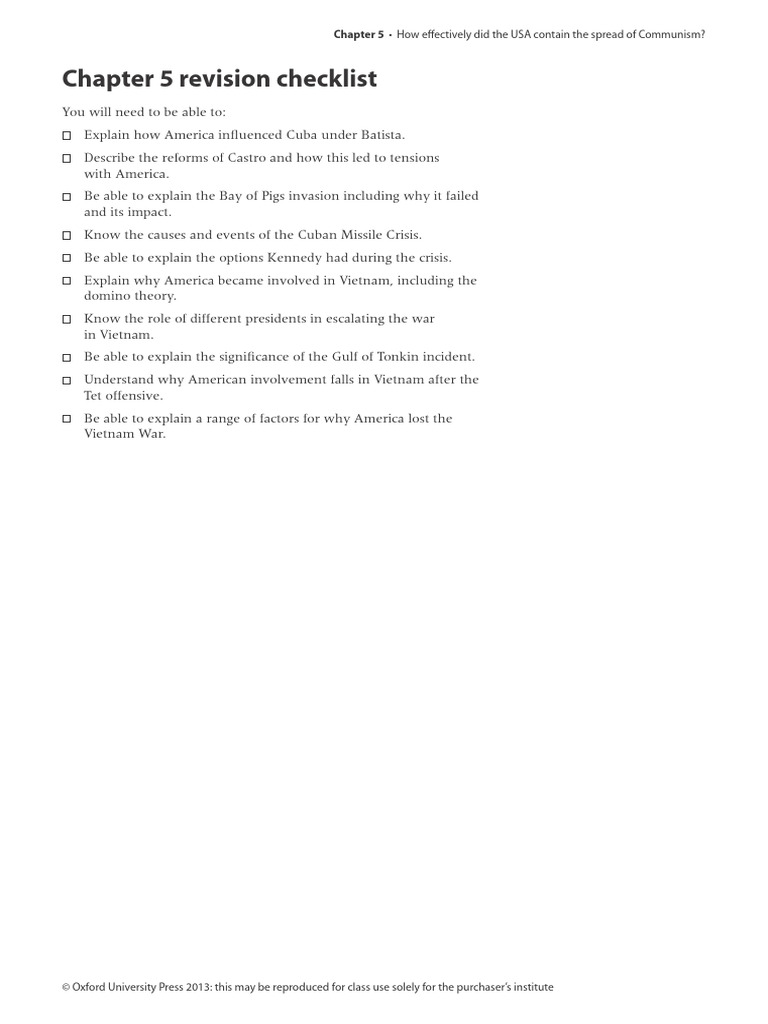 Chapter 5 • How effectively did the USA contain the spread of Communism?

Chapter 5 revision checklist

You will need to be able to:

☐ Explain how America influenced Cuba under Batista.

☐ Describe the reforms of Castro and how this led to tensions with America.

☐ Be able to explain the Bay of Pigs invasion including why it failed and its impact.

☐ Know the causes and events of the Cuban Missile Crisis.

☐ Be able to explain the options Kennedy had during the crisis.

☐ Explain why America became involved in Vietnam, including the domino theory.

☐ Know the role of different presidents in escalating the war in Vietnam.

☐ Be able to explain the significance of the Gulf of Tonkin incident.

☐ Understand why American involvement falls in Vietnam after the Tet offensive.

☐ Be able to explain a range of factors for why America lost the Vietnam War.

© Oxford University Press 2013: this may be reproduced for class use solely for the purchaser's institute